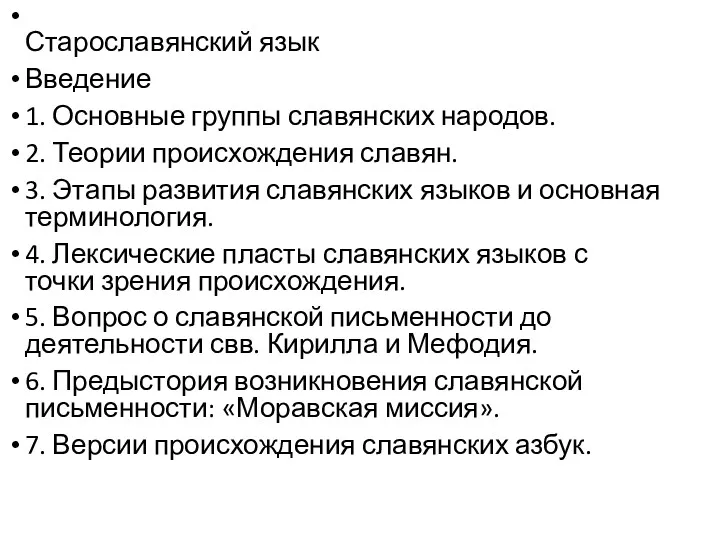 • Старославянский язык
• Введение
• 1. Основные группы славянских народов.
• 2. Теории происхождения славян.
• 3. Этапы развития славянских языков и основная терминология.
• 4. Лексические пласты славянских языков с точки зрения происхождения.
• 5. Вопрос о славянской письменности до деятельности свв. Кирилла и Мефодия.
• 6. Предыстория возникновения славянской письменности: «Моравская миссия».
• 7. Версии происхождения славянских азбук.